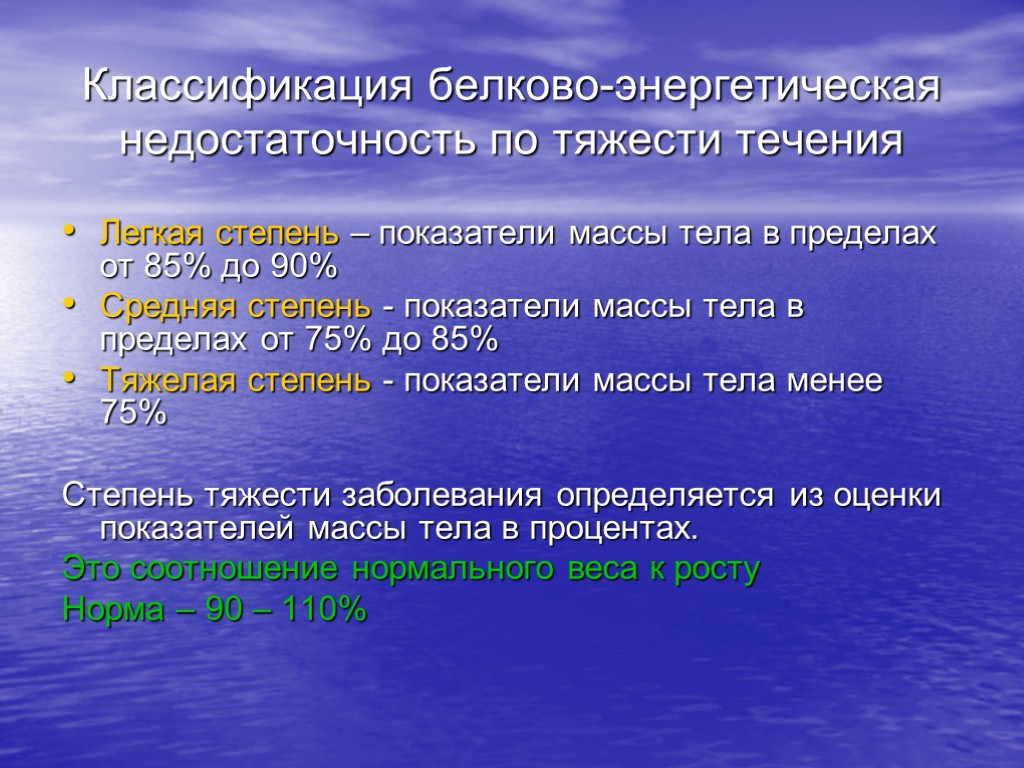 Классификация белково-энергетическая недостаточность по тяжести течения

• Легкая степень – показатели массы тела в пределах от 85% до 90%
• Средняя степень - показатели массы тела в пределах от 75% до 85%
• Тяжелая степень - показатели массы тела менее 75%

Степень тяжести заболевания определяется из оценки показателей массы тела в процентах.
Это соотношение нормального веса к росту
Норма – 90 – 110%